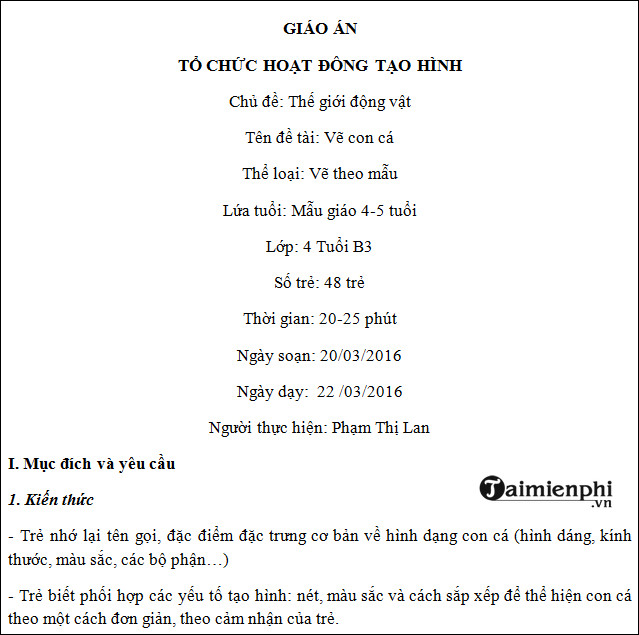 GIÁO ÁN

TỔ CHỨC HOẠT ĐÔNG TẠO HÌNH

Chủ đề: Thế giới động vật

Tên đề tài: Vẽ con cá

Thể loại: Vẽ theo mẫu

Lứa tuổi: Mẫu giáo 4-5 tuổi

Lớp: 4 Tuổi B3

Số trẻ: 48 trẻ

Thời gian: 20-25 phút

Ngày soạn: 20/03/2016

Ngày dạy: 22 /03/2016

Người thực hiện: Phạm Thị Lan

I. Mục đích và yêu cầu

1. Kiến thức

Taimienphi.vn

- Trẻ nhớ lại tên gọi, đặc điểm đặc trưng cơ bản về hình dạng con cá (hình dáng, kính thước, màu sắc, các bộ phận…)

- Trẻ biết phối hợp các yếu tố tạo hình: nét, màu sắc và cách sắp xếp để thể hiện con cá theo một cách đơn giản, theo cảm nhận của trẻ.